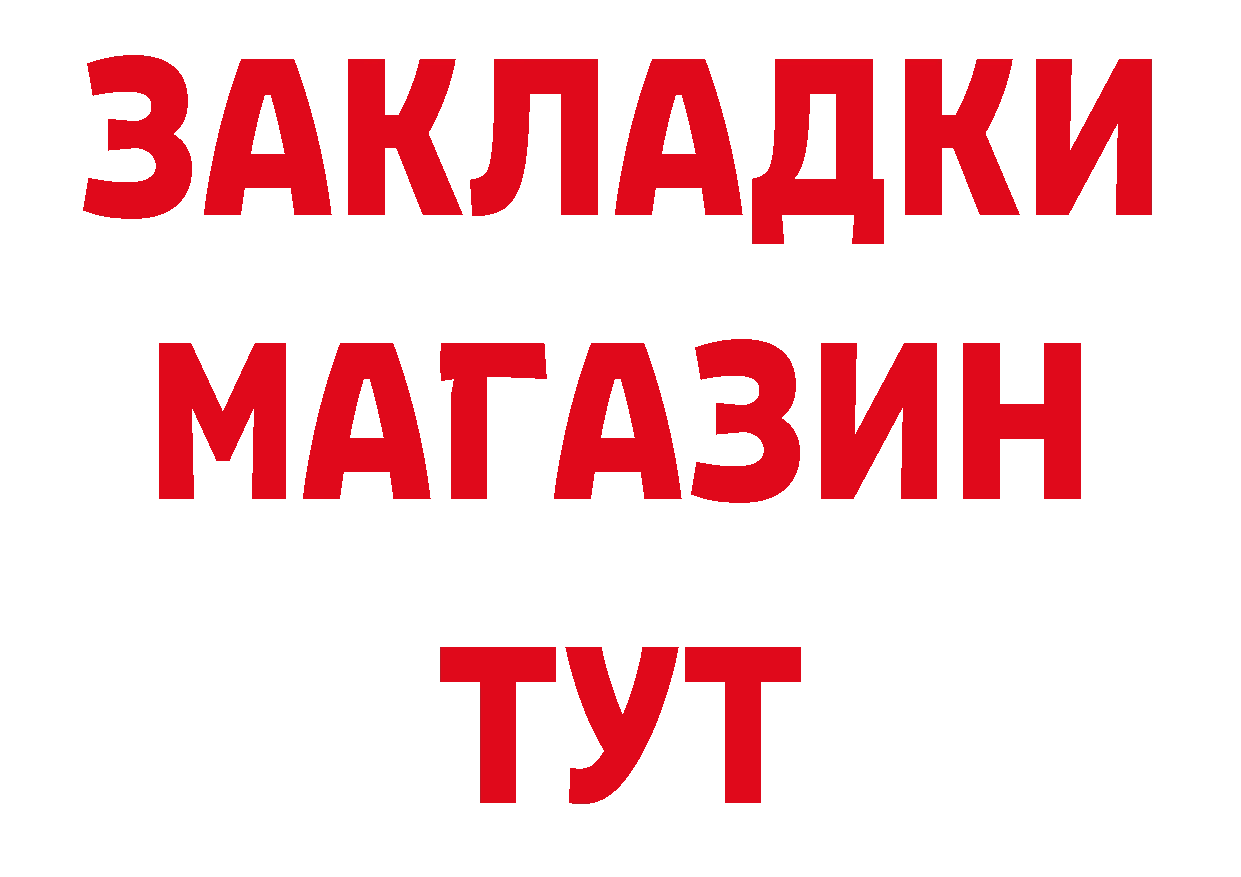 ЗАКЛАДКИ
МАГАЗИН
ТУТ